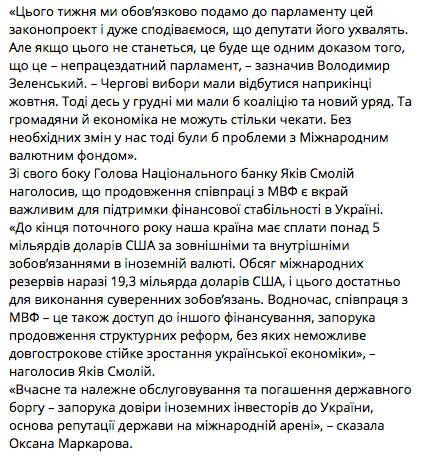 «Цього тижня ми обов'язково подамо до парламенту цей законопроект і дуже сподіваємося, що депутати його ухвалять. Але якщо цього не станеться, це буде ще одним доказом того, що це – непрацездатний парламент, – зазначив Володимир Зеленський. – Чергові вибори мали відбутися наприкінці жовтня. Тоді десь у грудні ми мали б коаліцію та новий уряд. Та громадяни й економіка не можуть стільки чекати. Без необхідних змін у нас тоді були б проблеми з Міжнародним валютним фондом».
Зі свого боку Голова Національного банку Яків Смолій наголосив, що продовження співпраці з МВФ є вкрай важливим для підтримки фінансової стабільності в Україні.
«До кінця поточного року наша країна має сплати понад 5 мільярдів доларів США за зовнішніми та внутрішніми зобов'язаннями в іноземній валюті. Обсяг міжнародних резервів наразі 19,3 мільярда доларів США, і цього достатньо для виконання суверенних зобов'язань. Водночас, співпраця з МВФ – це також доступ до іншого фінансування, запорука продовження структурних реформ, без яких неможливе довгострокове стійке зростання української економіки», – наголосив Яків Смолій.
«Вчасне та належне обслуговування та погашення державного боргу – запорука довіри іноземних інвесторів до України, основа репутації держави на міжнародній арені», – сказала Оксана Маркарова.